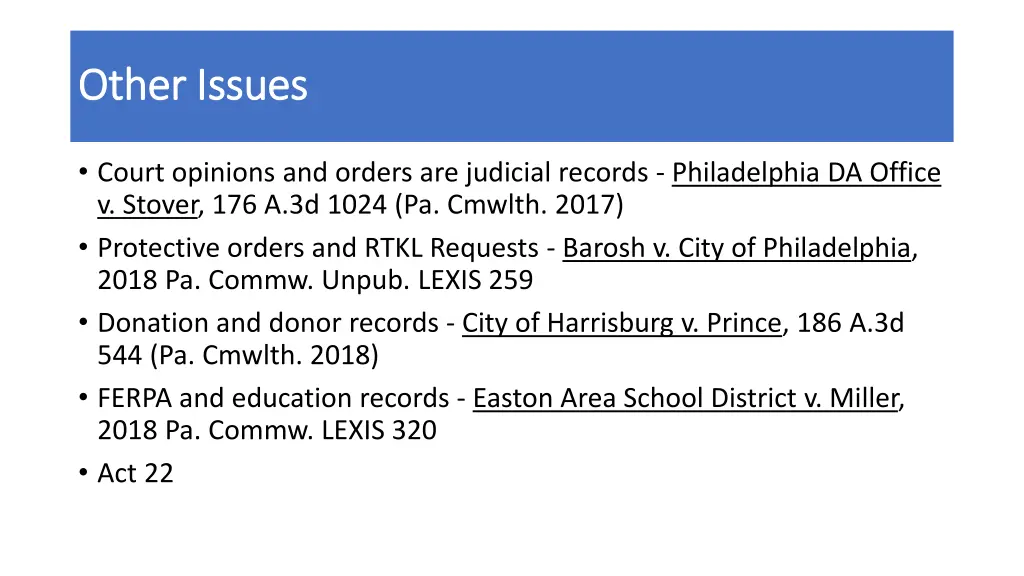 Other Issues

• Court opinions and orders are judicial records - Philadelphia DA Office v. Stover, 176 A.3d 1024 (Pa. Cmwlth. 2017)
• Protective orders and RTKL Requests - Barosh v. City of Philadelphia, 2018 Pa. Commw. Unpub. LEXIS 259
• Donation and donor records - City of Harrisburg v. Prince, 186 A.3d 544 (Pa. Cmwlth. 2018)
• FERPA and education records - Easton Area School District v. Miller, 2018 Pa. Commw. LEXIS 320
• Act 22